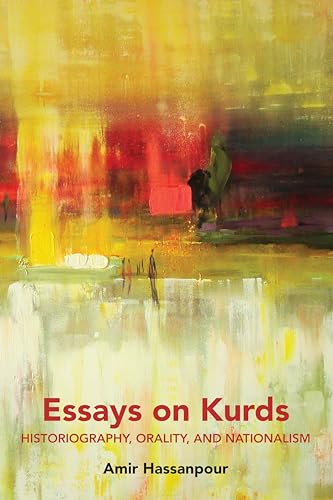 Essays on Kurds
HISTORIOGRAPHY, ORALITY, AND NATIONALISM

Amir Hassanpour